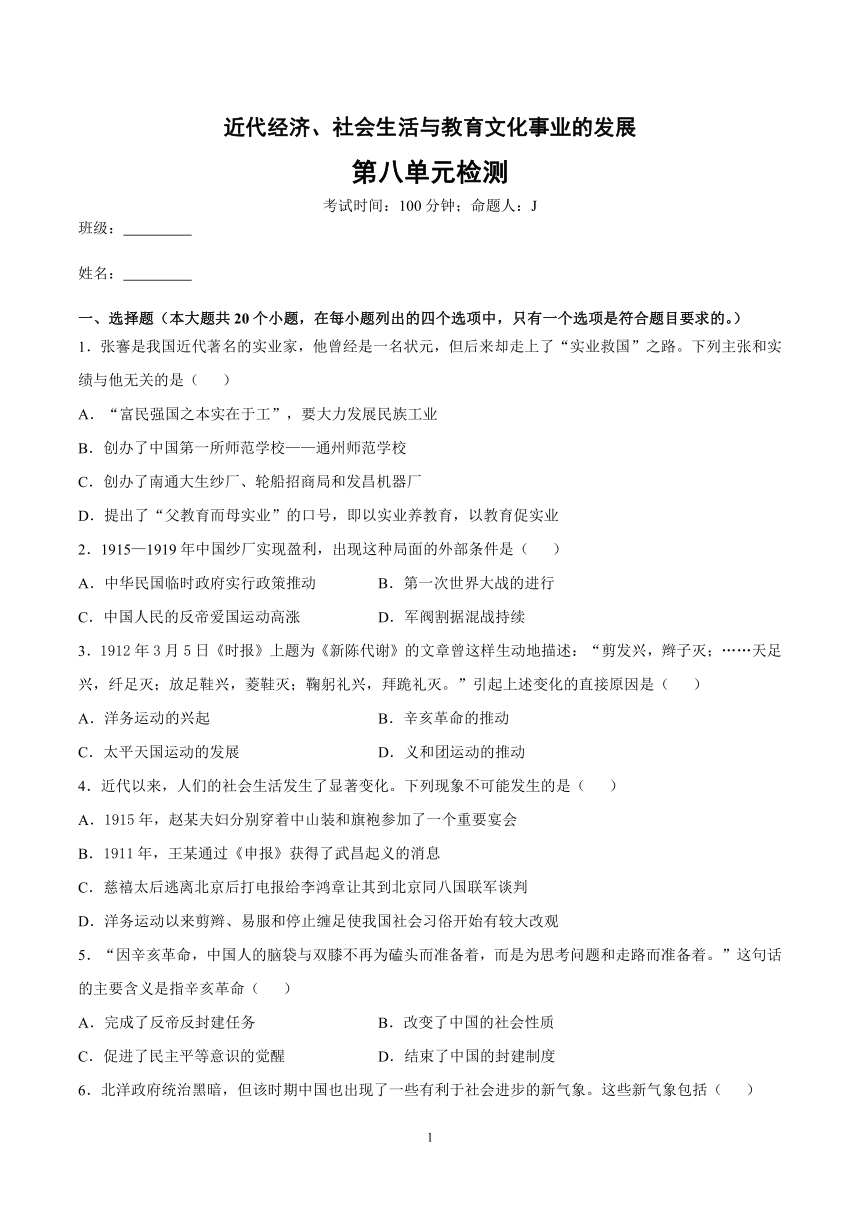 近代经济、社会生活与教育文化事业的发展

第八单元检测

考试时间：100 分钟；命题人：J

班级：_________

姓名：_________

一、选择题（本大题共 20 个小题，在每小题列出的四个选项中，只有一个选项是符合题目要求的。）

1．张謇是我国近代著名的实业家，他曾经是一名状元，但后来却走上了“实业救国”之路。下列主张和实绩与他无关的是（　　）

A．“富民强国之本实在于工”，要大力发展民族工业

B．创办了中国第一所师范学校——通州师范学校

C．创办了南通大生纱厂、轮船招商局和发昌机器厂

D．提出了“父教育而母实业”的口号，即以实业养教育，以教育促实业

2．1915—1919 年中国纱厂实现盈利，出现这种局面的外部条件是（　　）

A．中华民国临时政府实行政策推动　　B．第一次世界大战的进行

C．中国人民的反帝爱国运动高涨　　D．军阀割据混战持续

3．1912 年 3 月 5 日《时报》上题为《新陈代谢》的文章曾这样生动地描述：“剪发兴，辫子灭；……天足兴，纤足灭；放足鞋兴，菱鞋灭；鞠躬礼兴，拜跪礼灭。”引起上述变化的直接原因是（　　）

A．洋务运动的兴起　　B．辛亥革命的推动

C．太平天国运动的发展　　D．义和团运动的推动

4．近代以来，人们的社会生活发生了显著变化。下列现象不可能发生的是（　　）

A．1915 年，赵某夫妇分别穿着中山装和旗袍参加了一个重要宴会

B．1911 年，王某通过《申报》获得了武昌起义的消息

C．慈禧太后逃离北京后打电报给李鸿章让其到北京同八国联军谈判

D．洋务运动以来剪辫、易服和停止缠足使我国社会习俗开始有较大改观

5．“因辛亥革命，中国人的脑袋与双膝不再为磕头而准备着，而是为思考问题和走路而准备着。”这句话的主要含义是指辛亥革命（　　）

A．完成了反帝反封建任务　　B．改变了中国的社会性质

C．促进了民主平等意识的觉醒　　D．结束了中国的封建制度

6．北洋政府统治黑暗，但该时期中国也出现了一些有利于社会进步的新气象。这些新气象包括（　　）

1